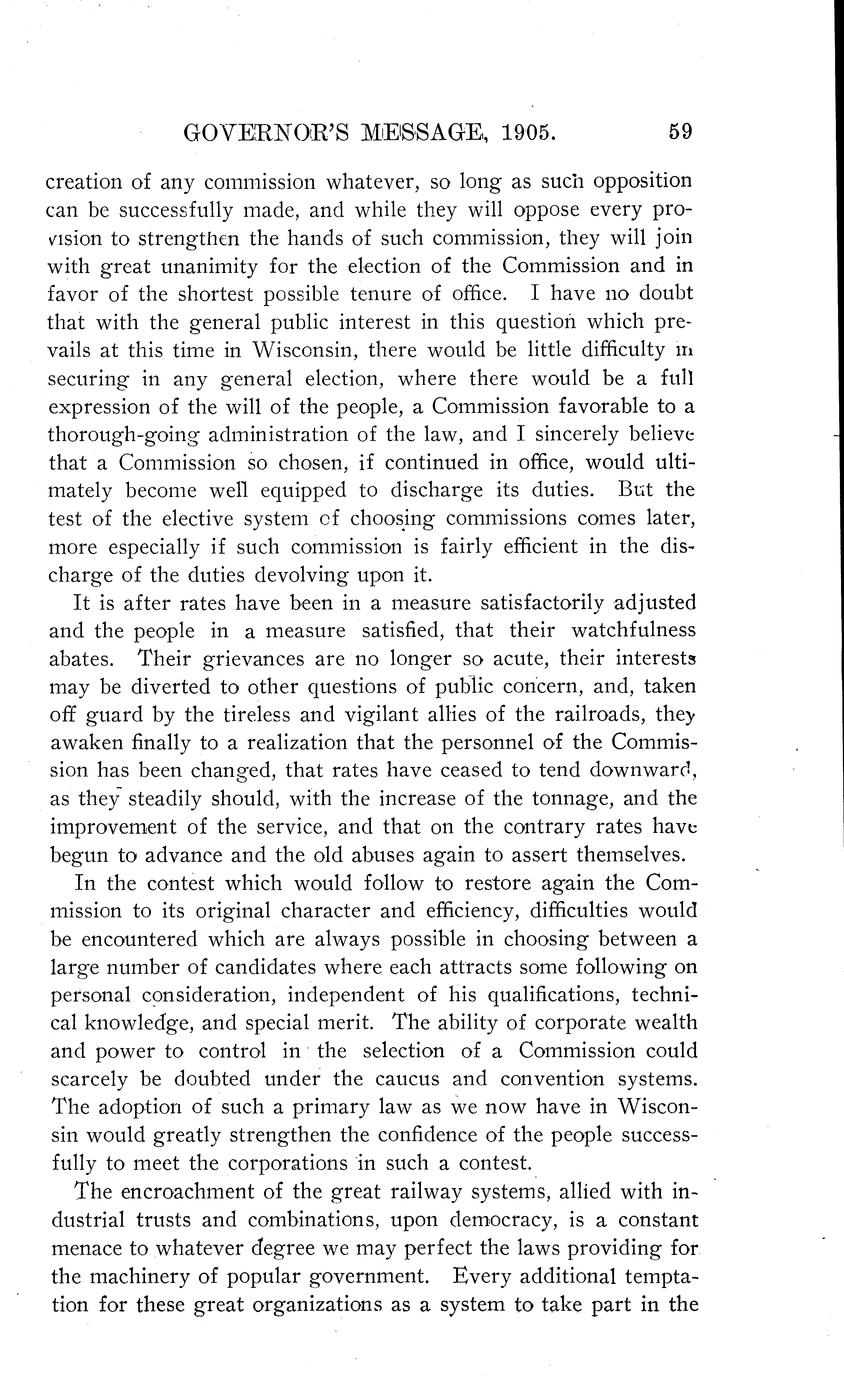 GOVERNOR'S MESSAGE, 1905. 59

creation of any commission whatever, so long as such opposition can be successfully made, and while they will oppose every provision to strengthen the hands of such commission, they will join with great unanimity for the election of the Commission and in favor of the shortest possible tenure of office. I have no doubt that with the general public interest in this question which prevails at this time in Wisconsin, there would be little difficulty in securing in any general election, where there would be a full expression of the will of the people, a Commission favorable to a thorough-going administration of the law, and I sincerely believe that a Commission so chosen, if continued in office, would ultimately become well equipped to discharge its duties. But the test of the elective system of choosing commissions comes later, more especially if such commission is fairly efficient in the discharge of the duties devolving upon it.

It is after rates have been in a measure satisfactorily adjusted and the people in a measure satisfied, that their watchfulness abates. Their grievances are no longer so acute, their interests may be diverted to other questions of public concern, and, taken off guard by the tireless and vigilant allies of the railroads, they awaken finally to a realization that the personnel of the Commission has been changed, that rates have ceased to tend downward, as they steadily should, with the increase of the tonnage, and the improvement of the service, and that on the contrary rates have begun to advance and the old abuses again to assert themselves.

In the contest which would follow to restore again the Commission to its original character and efficiency, difficulties would be encountered which are always possible in choosing between a large number of candidates where each attracts some following on personal consideration, independent of his qualifications, technical knowledge, and special merit. The ability of corporate wealth and power to control in the selection of a Commission could scarcely be doubted under the caucus and convention systems. The adoption of such a primary law as we now have in Wisconsin would greatly strengthen the confidence of the people successfully to meet the corporations in such a contest.

The encroachment of the great railway systems, allied with industrial trusts and combinations, upon democracy, is a constant menace to whatever degree we may perfect the laws providing for the machinery of popular government. Every additional temptation for these great organizations as a system to take part in the